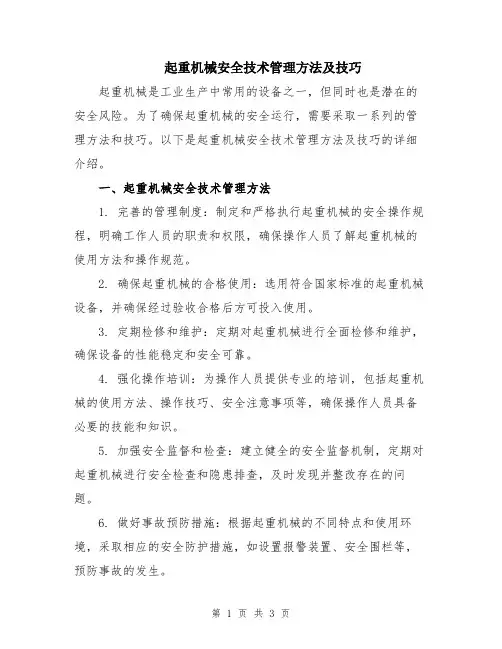 起重机械安全技术管理方法及技巧

起重机械是工业生产中常用的设备之一，但同时也是潜在的安全风险。为了确保起重机械的安全运行，需要采取一系列的管理方法和技巧。以下是起重机械安全技术管理方法及技巧的详细介绍。

一、起重机械安全技术管理方法

1. 完善的管理制度：制定和严格执行起重机械的安全操作规程，明确工作人员的职责和权限，确保操作人员了解起重机械的使用方法和操作规范。

2. 确保起重机械的合格使用：选用符合国家标准的起重机械设备，并确保经过验收合格后方可投入使用。

3. 定期检修和维护：定期对起重机械进行全面检修和维护，确保设备的性能稳定和安全可靠。

4. 强化操作培训：为操作人员提供专业的培训，包括起重机械的使用方法、操作技巧、安全注意事项等，确保操作人员具备必要的技能和知识。

5. 加强安全监督和检查：建立健全的安全监督机制，定期对起重机械进行安全检查和隐患排查，及时发现并整改存在的问题。

6. 做好事故预防措施：根据起重机械的不同特点和使用环境，采取相应的安全防护措施，如设置报警装置、安全围栏等，预防事故的发生。

第 1 页 共 3 页